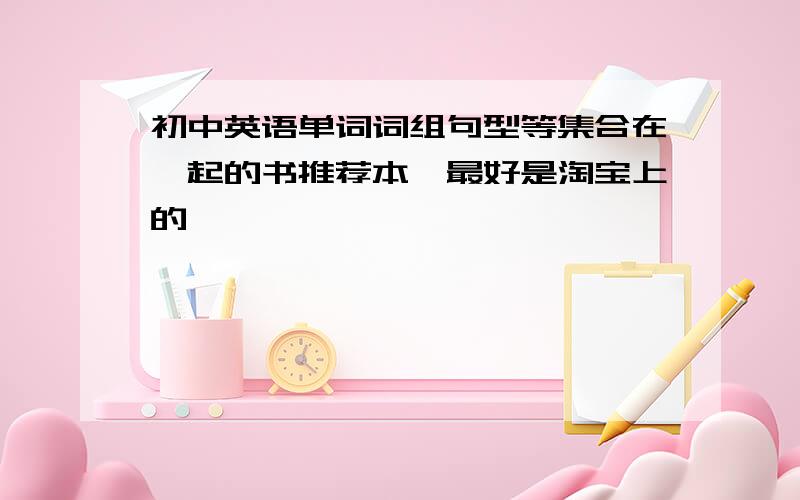 初中英语单词词组句型等集合在一起的书推荐本,最好是淘宝上的